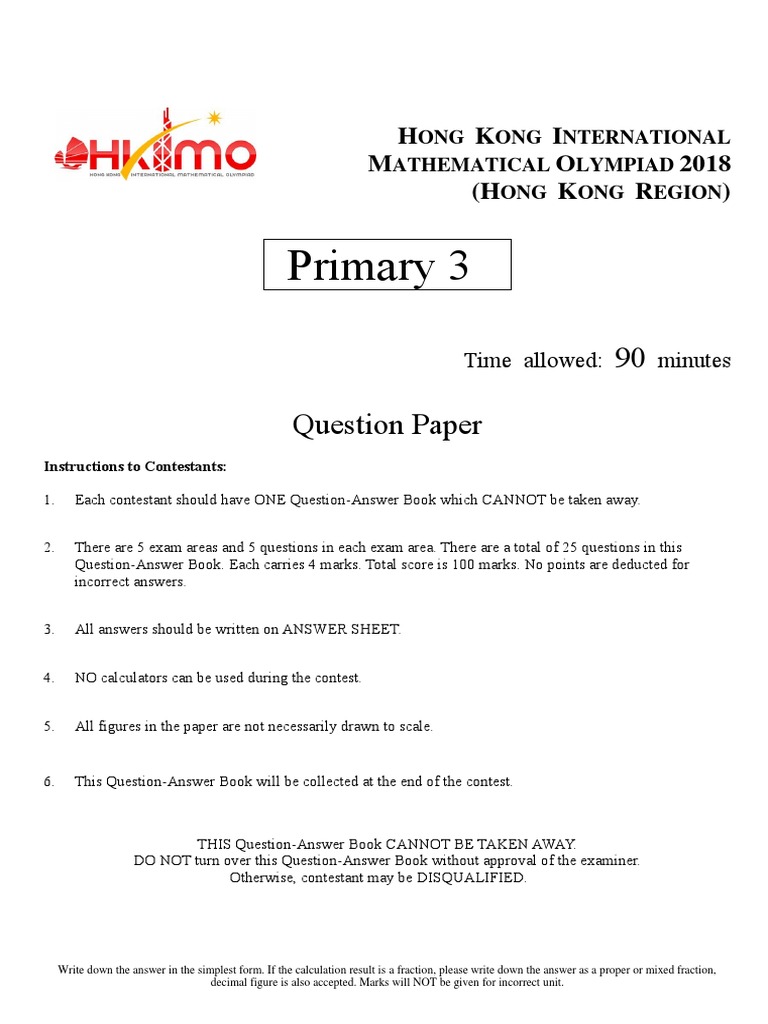 HKIMO
HONG KONG INTERNATIONAL MATHEMATICAL OLYMPIAD

HONG KONG INTERNATIONAL MATHEMATICAL OLYMPIAD 2018 (HONG KONG REGION)

Primary 3

Time allowed: 90 minutes

Question Paper

Instructions to Contestants:

1. Each contestant should have ONE Question-Answer Book which CANNOT be taken away.

2. There are 5 exam areas and 5 questions in each exam area. There are a total of 25 questions in this Question-Answer Book. Each carries 4 marks. Total score is 100 marks. No points are deducted for incorrect answers.

3. All answers should be written on ANSWER SHEET.

4. NO calculators can be used during the contest.

5. All figures in the paper are not necessarily drawn to scale.

6. This Question-Answer Book will be collected at the end of the contest.

THIS Question-Answer Book CANNOT BE TAKEN AWAY.
DO NOT turn over this Question-Answer Book without approval of the examiner.
Otherwise, contestant may be DISQUALIFIED.

Write down the answer in the simplest form. If the calculation result is a fraction, please write down the answer as a proper or mixed fraction, decimal figure is also accepted. Marks will NOT be given for incorrect unit.